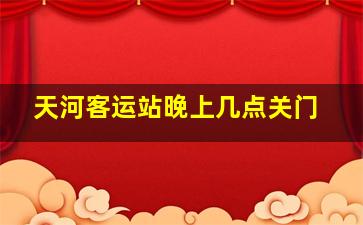 天河客运站晚上几点关门